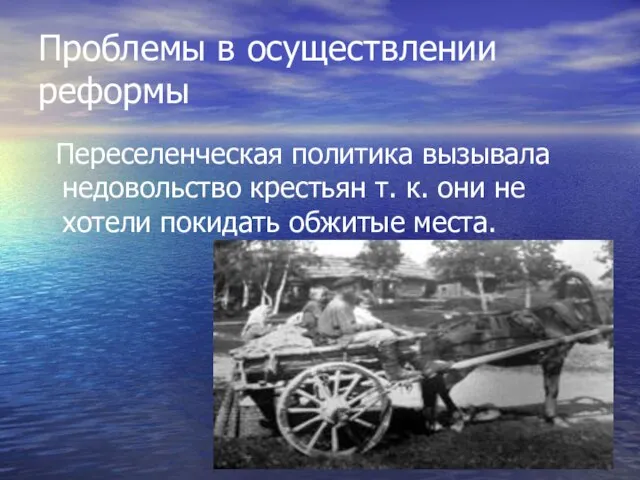 Проблемы в осуществлении реформы

Переселенческая политика вызывала недовольство крестьян т. к. они не хотели покидать обжитые места.